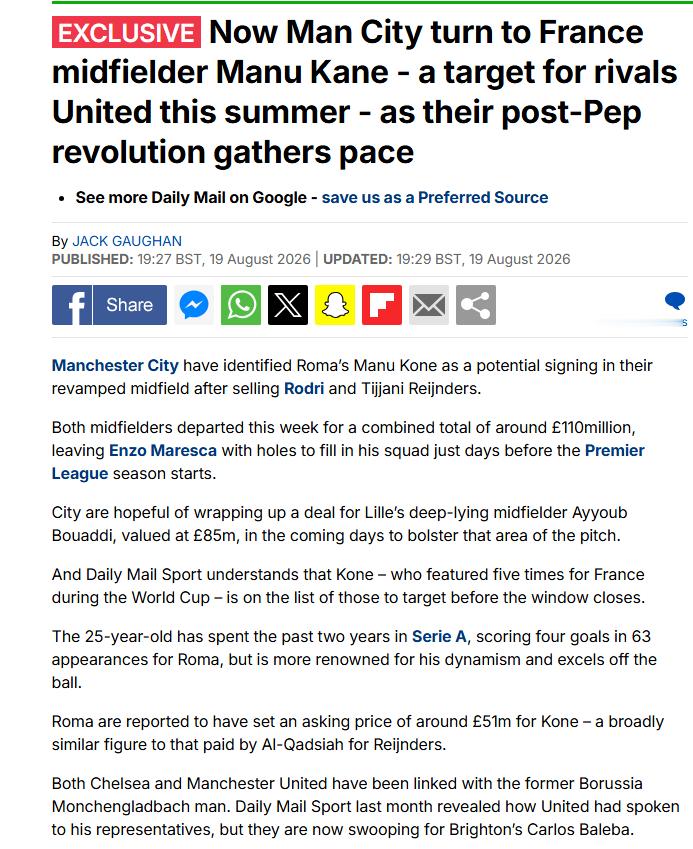 EXCLUSIVE Now Man City turn to France midfielder Manu Kane - a target for rivals United this summer - as their post-Pep revolution gathers pace

• See more Daily Mail on Google - save us as a Preferred Source

By JACK GAUGHAN
PUBLISHED: 19:27 BST, 19 August 2026 | UPDATED: 19:29 BST, 19 August 2026

Share

Manchester City have identified Roma's Manu Kone as a potential signing in their revamped midfield after selling Rodri and Tijjani Reijnders.

Both midfielders departed this week for a combined total of around £110million, leaving Enzo Maresca with holes to fill in his squad just days before the Premier League season starts.

City are hopeful of wrapping up a deal for Lille's deep-lying midfielder Ayyoub Bouaddi, valued at £85m, in the coming days to bolster that area of the pitch.

And Daily Mail Sport understands that Kone – who featured five times for France during the World Cup – is on the list of those to target before the window closes.

The 25-year-old has spent the past two years in Serie A, scoring four goals in 63 appearances for Roma, but is more renowned for his dynamism and excels off the ball.

Roma are reported to have set an asking price of around £51m for Kone – a broadly similar figure to that paid by Al-Qadsiah for Reijnders.

Both Chelsea and Manchester United have been linked with the former Borussia Monchengladbach man. Daily Mail Sport last month revealed how United had spoken to his representatives, but they are now swooping for Brighton's Carlos Baleba.